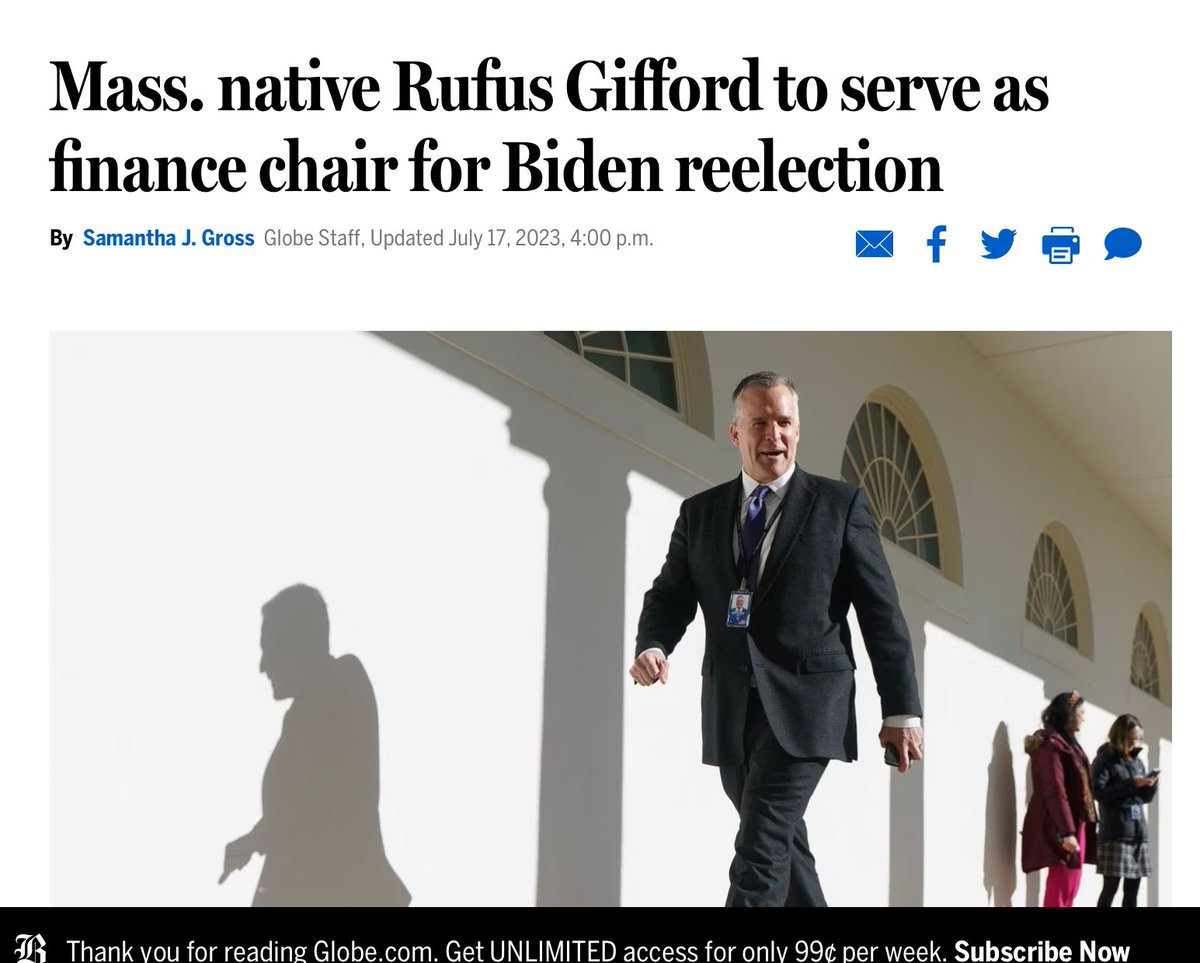 Mass. native Rufus Gifford to serve as finance chair for Biden reelection

By Samantha J. Gross Globe Staff, Updated July 17, 2023, 4:00 p.m.

Thank you for reading Globe.com. Get UNLIMITED access for only 99¢ per week. Subscribe Now